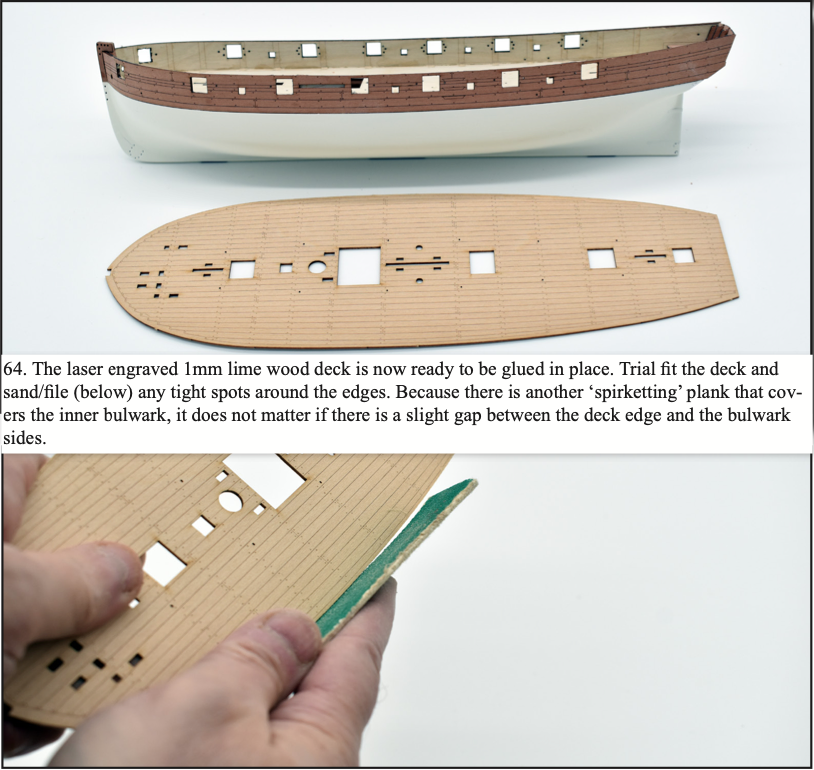 64. The laser engraved 1mm lime wood deck is now ready to be glued in place. Trial fit the deck and sand/file (below) any tight spots around the edges. Because there is another 'spirketting' plank that covers the inner bulwark, it does not matter if there is a slight gap between the deck edge and the bulwark sides.